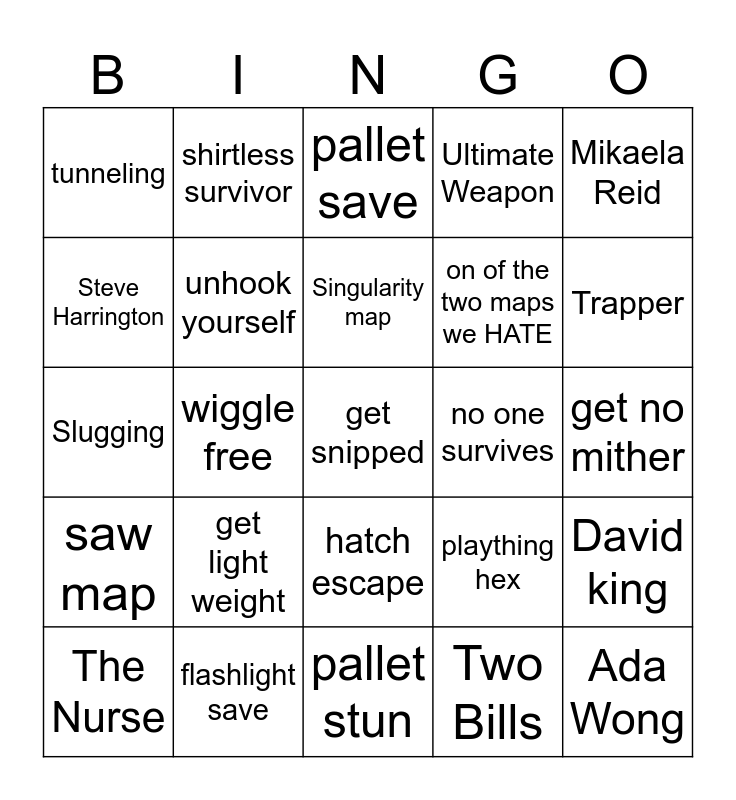 | B | I | N | G | O |
|---|---|---|---|---|
| tunneling | shirtless survivor | pallet save | Ultimate Weapon | Mikaela Reid |
| Steve Harrington | unhook yourself | Singularity map | on of the two maps we HATE | Trapper |
| Slugging | wiggle free | get snipped | no one survives | get no mither |
| saw map | get light weight | hatch escape | plaything hex | David king |
| The Nurse | flashlight save | pallet stun | Two Bills | Ada Wong |